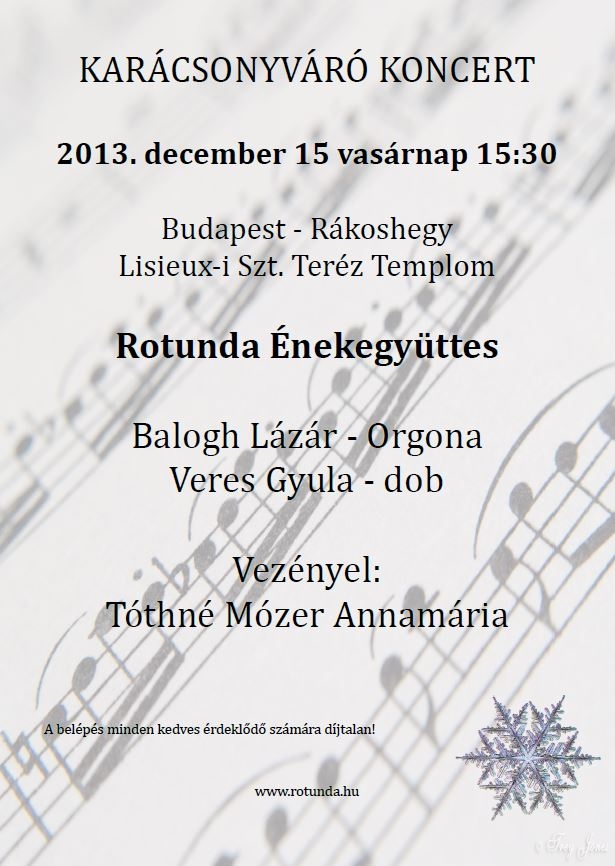 KARÁCSONYVÁRÓ KONCERT

2013. december 15 vasárnap 15:30

Budapest - Rákoshegy
Lisieux-i Szt. Teréz Templom

Rotunda Énekegyüttes

Balogh Lázár - Orgona
Veres Gyula - dob

Vezényel:
Tóthné Mózer Annamária

A belépés minden kedves érdeklődő számára díjtalan!

www.rotunda.hu